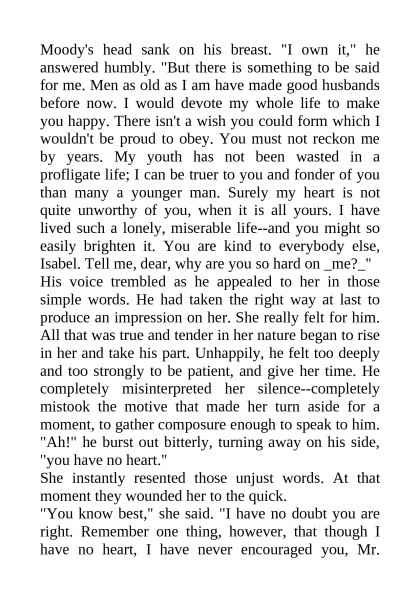 Moody's head sank on his breast. "I own it," he answered humbly. "But there is something to be said for me. Men as old as I am have made good husbands before now. I would devote my whole life to make you happy. There isn't a wish you could form which I wouldn't be proud to obey. You must not reckon me by years. My youth has not been wasted in a profligate life; I can be truer to you and fonder of you than many a younger man. Surely my heart is not quite unworthy of you, when it is all yours. I have lived such a lonely, miserable life--and you might so easily brighten it. You are kind to everybody else, Isabel. Tell me, dear, why are you so hard on _me?_"
His voice trembled as he appealed to her in those simple words. He had taken the right way at last to produce an impression on her. She really felt for him. All that was true and tender in her nature began to rise in her and take his part. Unhappily, he felt too deeply and too strongly to be patient, and give her time. He completely misinterpreted her silence--completely mistook the motive that made her turn aside for a moment, to gather composure enough to speak to him. "Ah!" he burst out bitterly, turning away on his side, "you have no heart."
She instantly resented those unjust words. At that moment they wounded her to the quick.
"You know best," she said. "I have no doubt you are right. Remember one thing, however, that though I have no heart, I have never encouraged you, Mr.